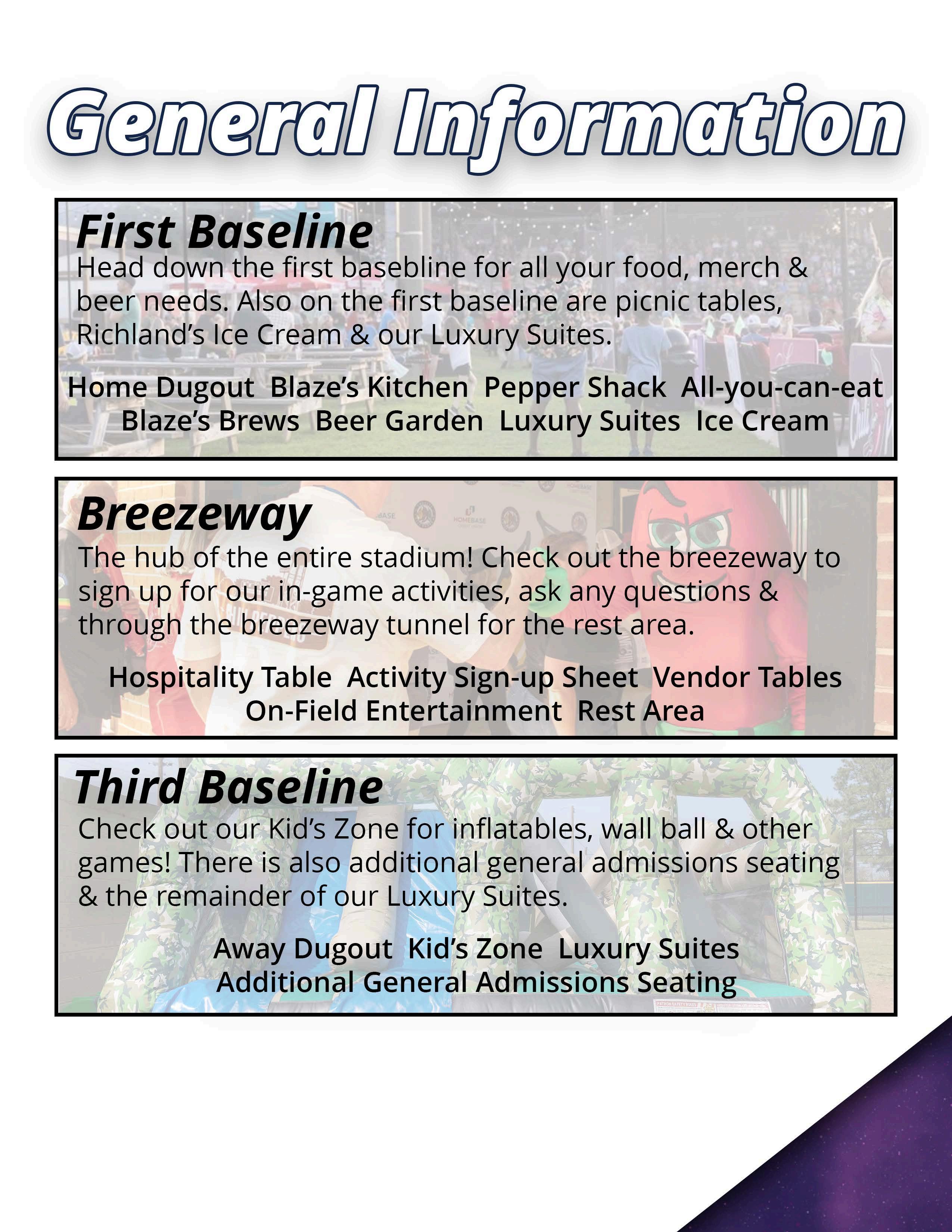 General Information

First Baseline
Head down the first basebline for all your food, merch & beer needs. Also on the first baseline are picnic tables, Richland's Ice Cream & our Luxury Suites.

Home Dugout Blaze's Kitchen Pepper Shack All-you-can-eat
Blaze's Brews Beer Garden Luxury Suites Ice Cream

Breezeway
The hub of the entire stadium! Check out the breezeway to sign up for our in-game activities, ask any questions & through the breezeway tunnel for the rest area.

Hospitality Table Activity Sign-up Sheet Vendor Tables
On-Field Entertainment Rest Area

Third Baseline
Check out our Kid's Zone for inflatables, wall ball & other games! There is also additional general admissions seating & the remainder of our Luxury Suites.

Away Dugout Kid's Zone Luxury Suites
Additional General Admissions Seating